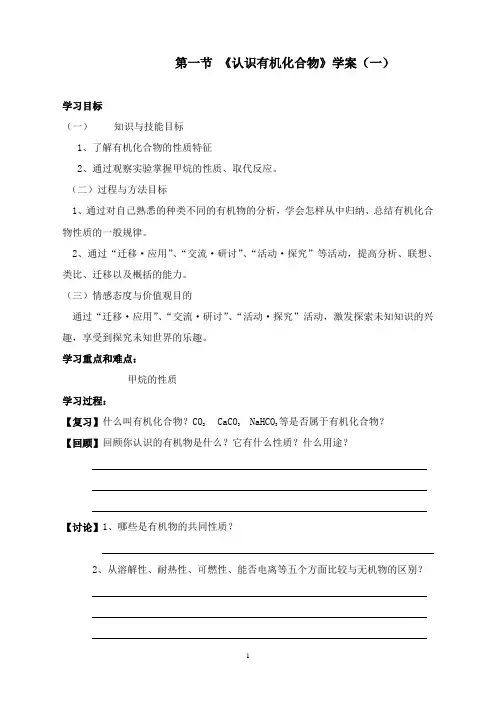 第一节 《认识有机化合物》学案（一）

学习目标

（一） 知识与技能目标

1、了解有机化合物的性质特征

2、通过观察实验掌握甲烷的性质、取代反应。

（二）过程与方法目标

1、通过对自己熟悉的种类不同的有机物的分析，学会怎样从中归纳、总结有机化合物性质的一般规律。

2、通过“迁移·应用”、“交流·研讨”、“活动·探究”等活动，提高分析、联想、类比、迁移以及概括的能力。

（三）情感态度与价值观目的

通过“迁移·应用”、“交流·研讨”、“活动·探究”活动，激发探索未知知识的兴趣，享受到探究未知世界的乐趣。

学习重点和难点：

甲烷的性质

学习过程：

【复习】什么叫有机化合物？$CO_2$ $CaCO_3$ $NaHCO_3$等是否属于有机化合物？

【回顾】回顾你认识的有机物是什么？它有什么性质？什么用途？

【讨论】1、哪些是有机物的共同性质？

2、从溶解性、耐热性、可燃性、能否电离等五个方面比较与无机物的区别？

1